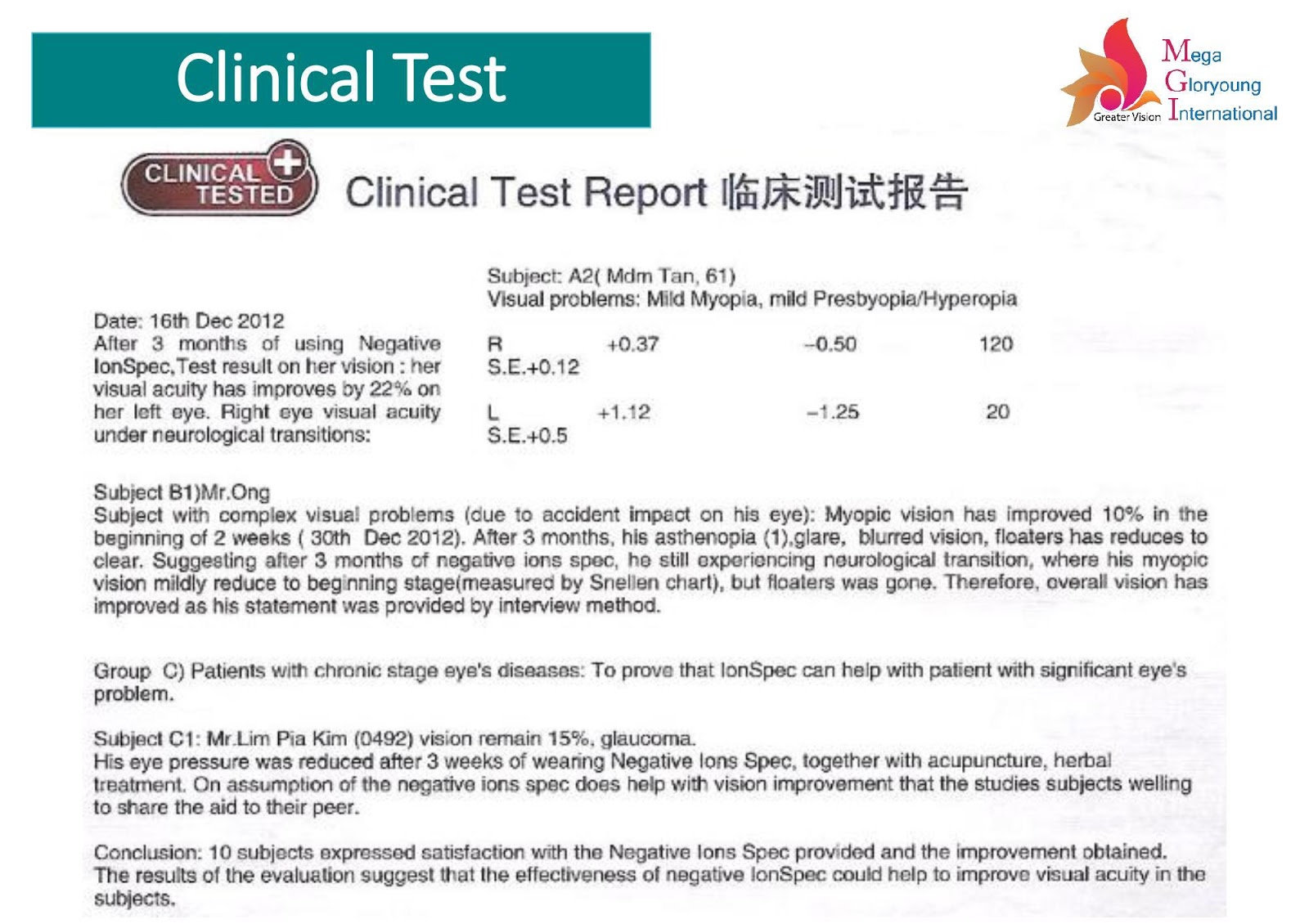 Clinical Test

Mega
Gloryoung
International
Greater Vision

CLINICAL
TESTED

Clinical Test Report 临床测试报告

Date: 16th Dec 2012
After 3 months of using Negative IonSpec,Test result on her vision : her visual acuity has improves by 22% on her left eye. Right eye visual acuity under neurological transitions:

Subject: A2( Mdm Tan, 61)
Visual problems: Mild Myopia, mild Presbyopia/Hyperopia

R +0.37 -0.50 120
S.E.+0.12

L +1.12 -1.25 20
S.E.+0.5

Subject B1)Mr.Ong
Subject with complex visual problems (due to accident impact on his eye): Myopic vision has improved 10% in the beginning of 2 weeks ( 30th Dec 2012). After 3 months, his asthenopia (1),glare, blurred vision, floaters has reduces to clear. Suggesting after 3 months of negative ions spec, he still experiencing neurological transition, where his myopic vision mildly reduce to beginning stage(measured by Snellen chart), but floaters was gone. Therefore, overall vision has improved as his statement was provided by interview method.

Group C) Patients with chronic stage eye's diseases: To prove that IonSpec can help with patient with significant eye's problem.

Subject C1: Mr.Lim Pia Kim (0492) vision remain 15%, glaucoma.
His eye pressure was reduced after 3 weeks of wearing Negative Ions Spec, together with acupuncture, herbal treatment. On assumption of the negative ions spec does help with vision improvement that the studies subjects welling to share the aid to their peer.

Conclusion: 10 subjects expressed satisfaction with the Negative Ions Spec provided and the improvement obtained. The results of the evaluation suggest that the effectiveness of negative IonSpec could help to improve visual acuity in the subjects.